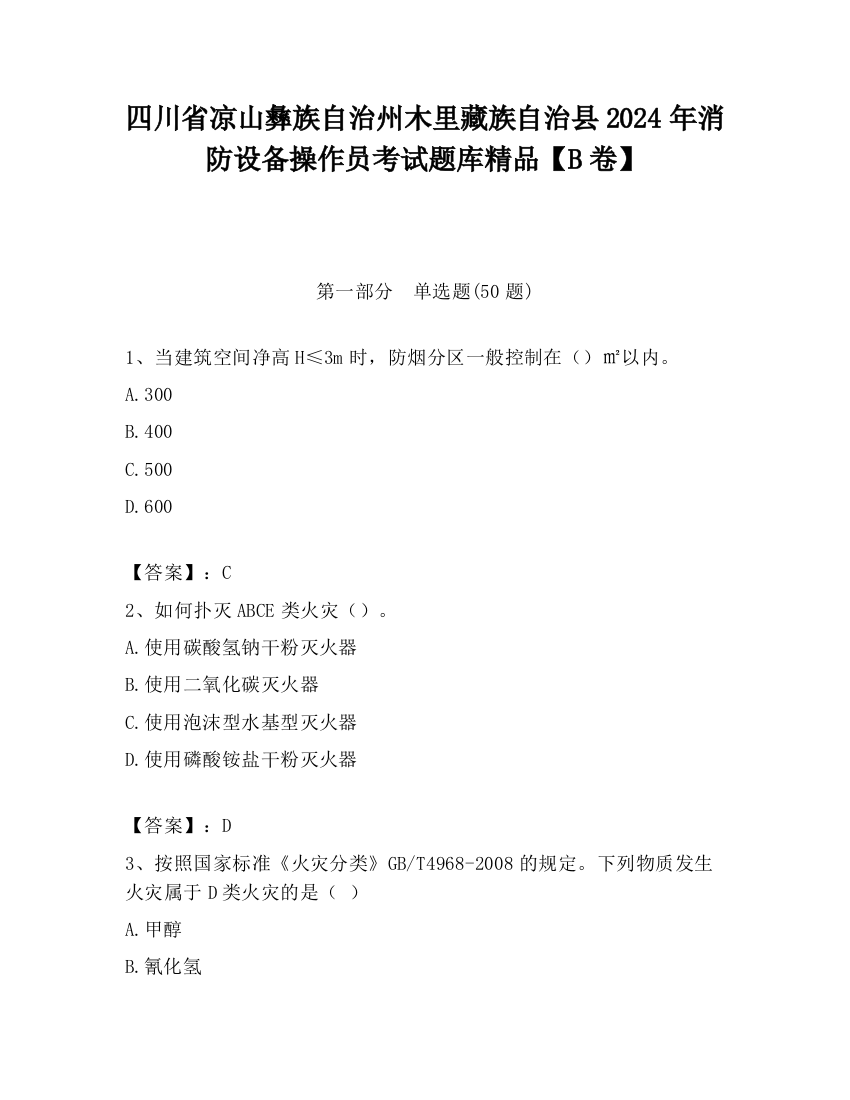 四川省凉山彝族自治州木里藏族自治县2024年消防设备操作员考试题库精品【B卷】

第一部分　单选题(50题)

1、当建筑空间净高H≤3m时，防烟分区一般控制在（）㎡以内。

A.300

B.400

C.500

D.600

【答案】：C

2、如何扑灭ABCE类火灾（）。

A.使用碳酸氢钠干粉灭火器

B.使用二氧化碳灭火器

C.使用泡沫型水基型灭火器

D.使用磷酸铵盐干粉灭火器

【答案】：D

3、按照国家标准《火灾分类》GB/T4968-2008的规定。下列物质发生火灾属于D类火灾的是（ ）

A.甲醇

B.氰化氢